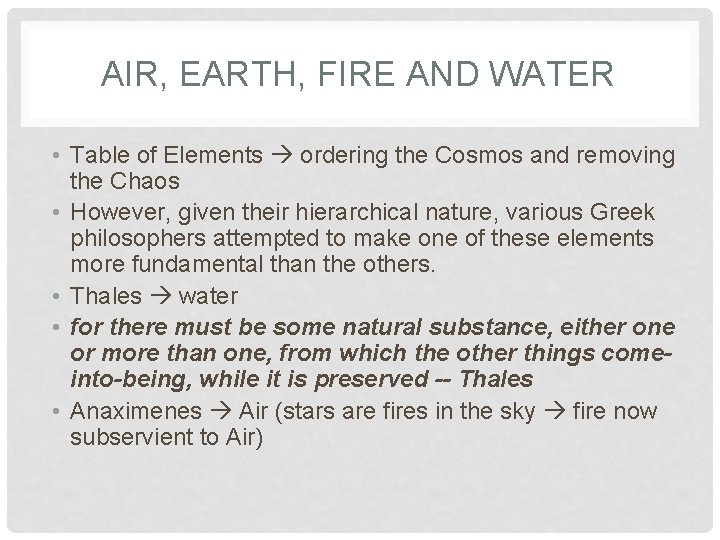 AIR, EARTH, FIRE AND WATER

• Table of Elements → ordering the Cosmos and removing the Chaos
• However, given their hierarchical nature, various Greek philosophers attempted to make one of these elements more fundamental than the others.
• Thales → water
• for there must be some natural substance, either one or more than one, from which the other things come-into-being, while it is preserved -- Thales
• Anaximenes → Air (stars are fires in the sky → fire now subservient to Air)